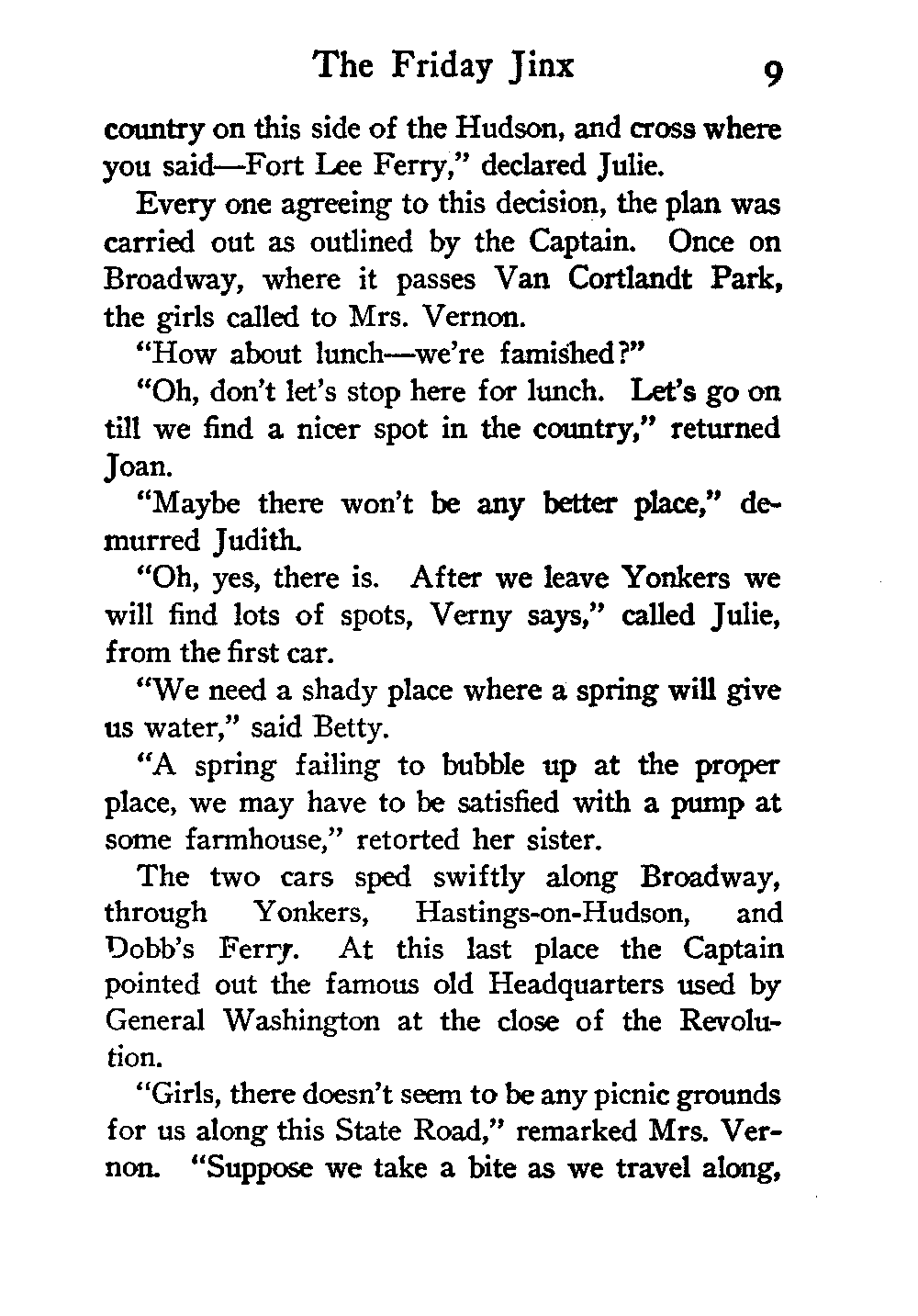 The Friday Jinx 9

country on this side of the Hudson, and cross where you said—Fort Lee Ferry," declared Julie.

Every one agreeing to this decision, the plan was carried out as outlined by the Captain. Once on Broadway, where it passes Van Cortlandt Park, the girls called to Mrs. Vernon.

"How about lunch—we're famished?"

"Oh, don't let's stop here for lunch. Let's go on till we find a nicer spot in the country," returned Joan.

"Maybe there won't be any better place," demurred Judith.

"Oh, yes, there is. After we leave Yonkers we will find lots of spots, Verny says," called Julie, from the first car.

"We need a shady place where a spring will give us water," said Betty.

"A spring failing to bubble up at the proper place, we may have to be satisfied with a pump at some farmhouse," retorted her sister.

The two cars sped swiftly along Broadway, through Yonkers, Hastings-on-Hudson, and Dobb's Ferry. At this last place the Captain pointed out the famous old Headquarters used by General Washington at the close of the Revolution.

"Girls, there doesn't seem to be any picnic grounds for us along this State Road," remarked Mrs. Vernon. "Suppose we take a bite as we travel along,